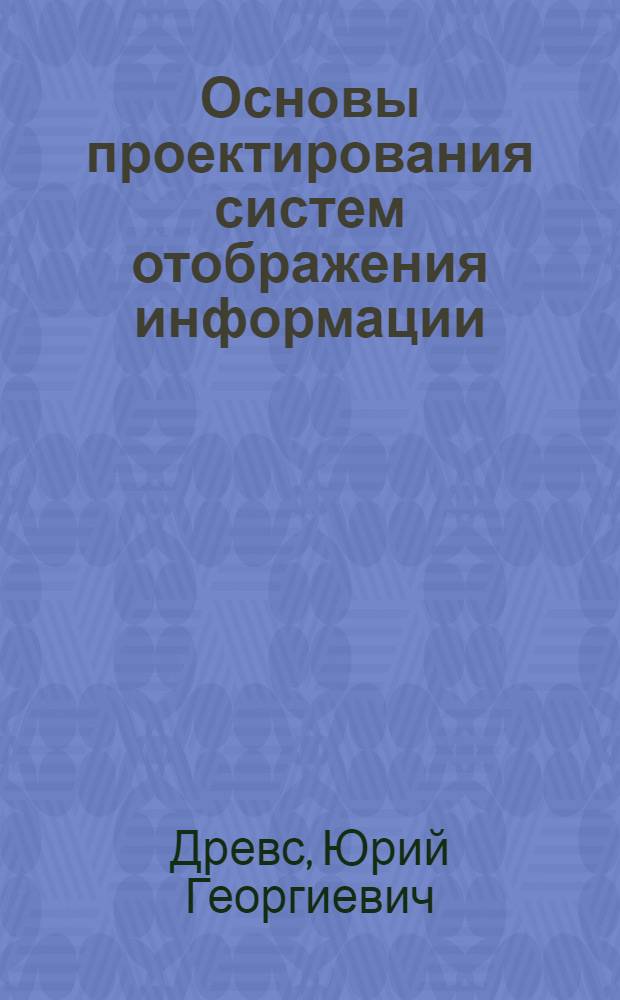 Основы проектирования систем отображения информации

Древс, Юрий Георгиевич